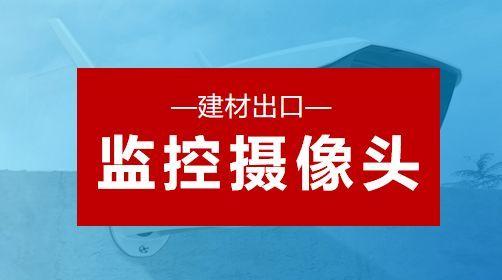 —建材出口—

监控摄像头